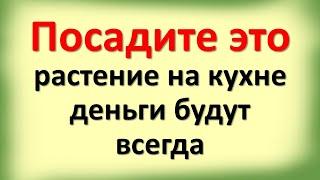 Посадите это
растение на кухне
деньги будут
всегда